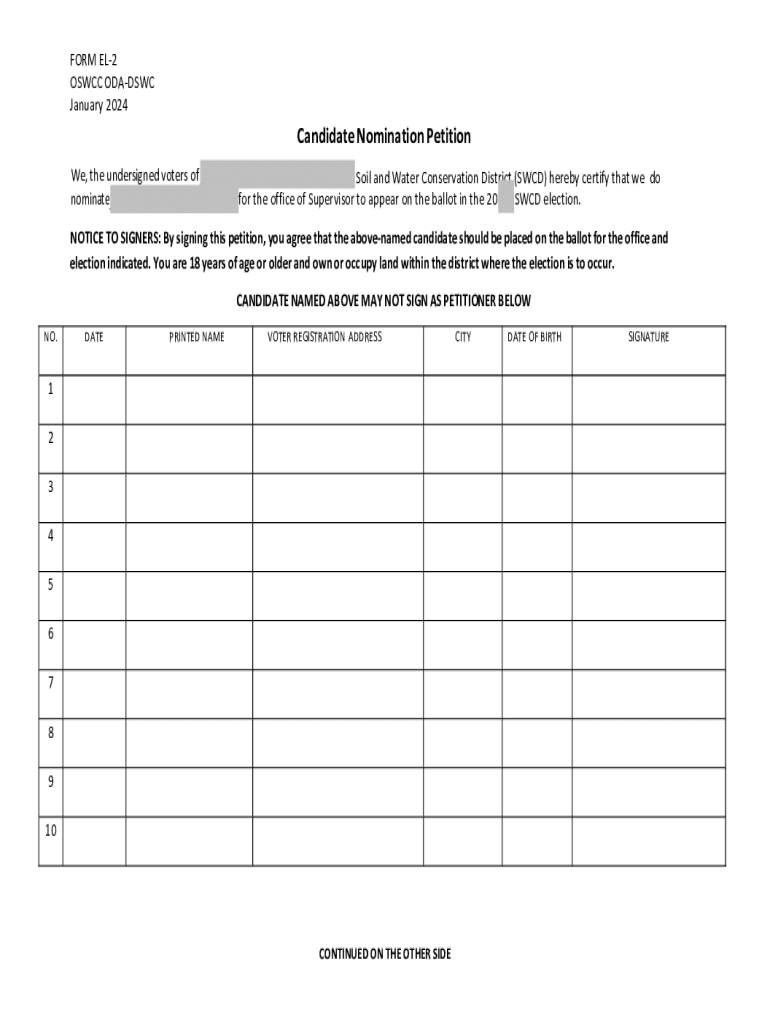 FORM EL-2
OSWCC ODA-DSWC
January 2024

Candidate Nomination Petition

We, the undersigned voters of Soil and Water Conservation District (SWCD) hereby certify that we do nominate for the office of Supervisor to appear on the ballot in the 20 SWCD election.

NOTICE TO SIGNERS: By signing this petition, you agree that the above-named candidate should be placed on the ballot for the office and election indicated. You are 18 years of age or older and own or occupy land within the district where the election is to occur.

CANDIDATE NAMED ABOVE MAY NOT SIGN AS PETITIONER BELOW

| NO. | DATE | PRINTED NAME | VOTER REGISTRATION ADDRESS | CITY | DATE OF BIRTH | SIGNATURE |
|---|---|---|---|---|---|---|
| 1 | | | | | | |
| 2 | | | | | | |
| 3 | | | | | | |
| 4 | | | | | | |
| 5 | | | | | | |
| 6 | | | | | | |
| 7 | | | | | | |
| 8 | | | | | | |
| 9 | | | | | | |
| 10 | | | | | | |

CONTINUED ON THE OTHER SIDE